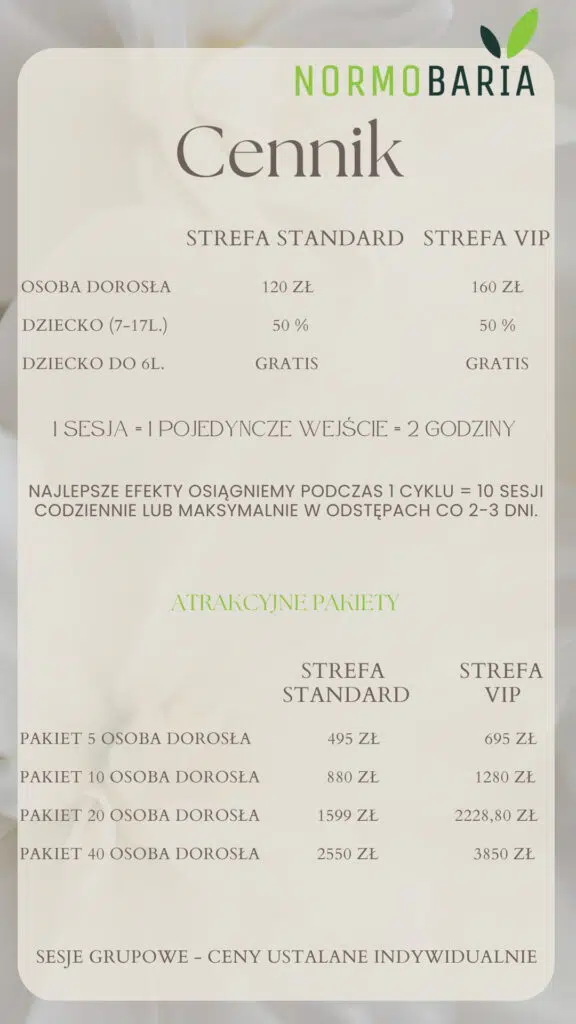 NORMOBARIA

Cennik

|  | STREFA STANDARD | STREFA VIP |
|---|---|---|
| OSOBA DOROSŁA | 120 ZŁ | 160 ZŁ |
| DZIECKO (7-17L.) | 50 % | 50 % |
| DZIECKO DO 6L. | GRATIS | GRATIS |

1 SESJA = 1 POJEDYNCZE WEJŚCIE = 2 GODZINY

NAJLEPSZE EFEKTY OSIĄGNIEMY PODCZAS 1 CYKLU = 10 SESJI CODZIENNIE LUB MAKSYMALNIE W ODSTĘPACH CO 2-3 DNI.

ATRAKCYJNE PAKIETY

|  | STREFA STANDARD | STREFA VIP |
|---|---|---|
| PAKIET 5 OSOBA DOROSŁA | 495 ZŁ | 695 ZŁ |
| PAKIET 10 OSOBA DOROSŁA | 880 ZŁ | 1280 ZŁ |
| PAKIET 20 OSOBA DOROSŁA | 1599 ZŁ | 2228,80 ZŁ |
| PAKIET 40 OSOBA DOROSŁA | 2550 ZŁ | 3850 ZŁ |

SESJE GRUPOWE - CENY USTALANE INDYWIDUALNIE